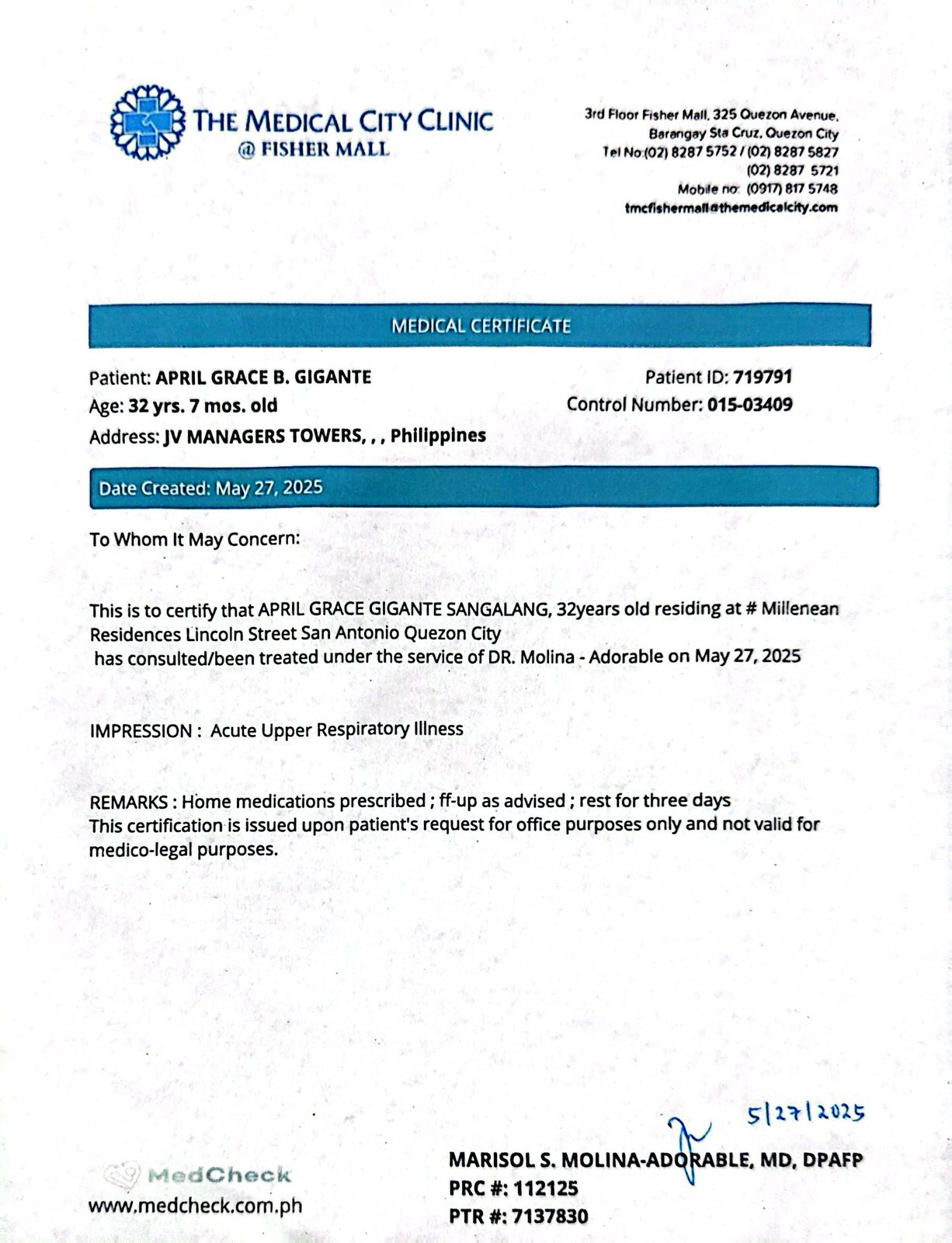 THE MEDICAL CITY CLINIC
@ FISHER MALL

3rd Floor Fisher Mall, 325 Quezon Avenue, Barangay Sta Cruz, Quezon City
Tel No:(02) 8287 5752 / (02) 8287 5827
(02) 8287 5721
Mobile no: (0917) 817 5748
tmcfishermall@themedicalcity.com

MEDICAL CERTIFICATE

Patient: APRIL GRACE B. GIGANTE
Age: 32 yrs. 7 mos. old
Address: JV MANAGERS TOWERS, , , Philippines

Patient ID: 719791
Control Number: 015-03409

Date Created: May 27, 2025

To Whom It May Concern:

This is to certify that APRIL GRACE GIGANTE SANGALANG, 32years old residing at # Millenean Residences Lincoln Street San Antonio Quezon City has consulted/been treated under the service of DR. Molina - Adorable on May 27, 2025

IMPRESSION : Acute Upper Respiratory Illness

REMARKS : Home medications prescribed ; ff-up as advised ; rest for three days
This certification is issued upon patient's request for office purposes only and not valid for medico-legal purposes.

5/27/2025

MedCheck
www.medcheck.com.ph

MARISOL S. MOLINA-ADORABLE, MD, DPAFP
PRC #: 112125
PTR #: 7137830